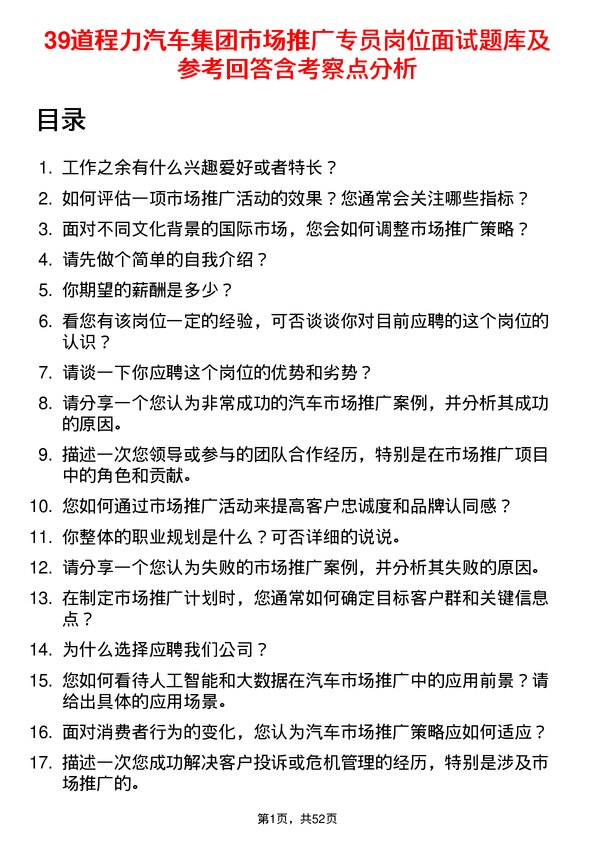 39道程力汽车集团市场推广专员岗位面试题库及参考回答含考察点分析

目录

1. 工作之余有什么兴趣爱好或者特长？
2. 如何评估一项市场推广活动的效果？您通常会关注哪些指标？
3. 面对不同文化背景的国际市场，您会如何调整市场推广策略？
4. 请先做个简单的自我介绍？
5. 你期望的薪酬是多少？
6. 看您有该岗位一定的经验，可否谈谈你对目前应聘的这个岗位的认识？
7. 请谈一下你应聘这个岗位的优势和劣势？
8. 请分享一个您认为非常成功的汽车市场推广案例，并分析其成功的原因。
9. 描述一次您领导或参与的团队合作经历，特别是在市场推广项目中的角色和贡献。
10. 您如何通过市场推广活动来提高客户忠诚度和品牌认同感？
11. 你整体的职业规划是什么？可否详细的说说。
12. 请分享一个您认为失败的市场推广案例，并分析其失败的原因。
13. 在制定市场推广计划时，您通常如何确定目标客户群和关键信息点？
14. 为什么选择应聘我们公司？
15. 您如何看待人工智能和大数据在汽车市场推广中的应用前景？请给出具体的应用场景。
16. 面对消费者行为的变化，您认为汽车市场推广策略应如何适应？
17. 描述一次您成功解决客户投诉或危机管理的经历，特别是涉及市场推广的。

第1页，共52页